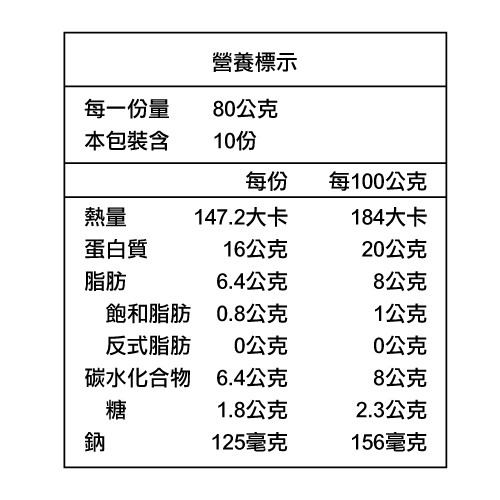 營養標示

每一份量 80公克
本包裝含 10份

|  | 每份 | 每100公克 |
|---|---|---|
| 熱量 | 147.2大卡 | 184大卡 |
| 蛋白質 | 16公克 | 20公克 |
| 脂肪 | 6.4公克 | 8公克 |
| 飽和脂肪 | 0.8公克 | 1公克 |
| 反式脂肪 | 0公克 | 0公克 |
| 碳水化合物 | 6.4公克 | 8公克 |
| 糖 | 1.8公克 | 2.3公克 |
| 鈉 | 125毫克 | 156毫克 |